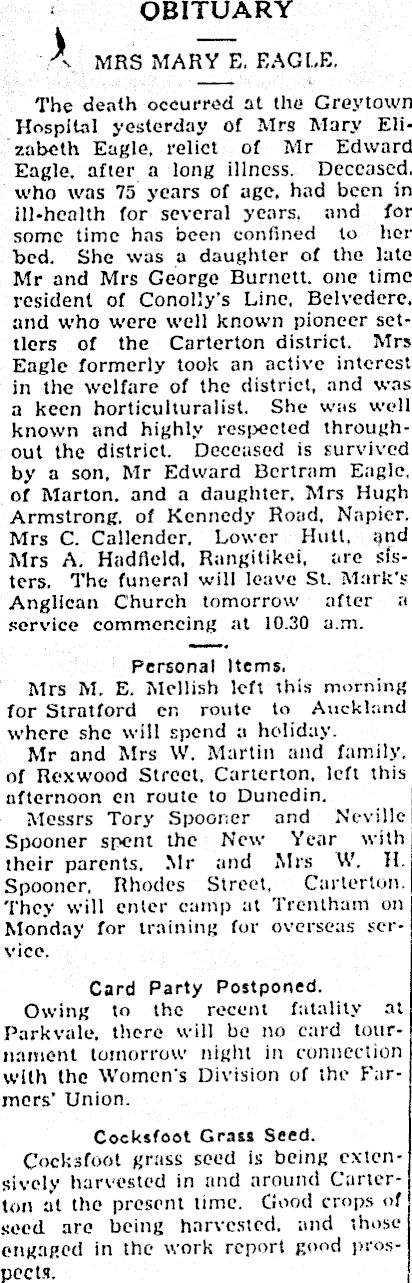 OBITUARY

MRS MARY E. EAGLE.

The death occurred at the Greytown Hospital yesterday of Mrs Mary Elizabeth Eagle, relict of Mr Edward Eagle, after a long illness. Deceased, who was 75 years of age, had been in ill-health for several years, and for some time has been confined to her bed. She was a daughter of the late Mr and Mrs George Burnett, one time resident of Conolly's Line, Belvedere, and who were well known pioneer settlers of the Carterton district. Mrs Eagle formerly took an active interest in the welfare of the district, and was a keen horticulturalist. She was well known and highly respected throughout the district. Deceased is survived by a son, Mr Edward Bertram Eagle, of Marton, and a daughter, Mrs Hugh Armstrong, of Kennedy Road, Napier. Mrs C. Callender, Lower Hutt, and Mrs A. Hadfield, Rangitikei, are sisters. The funeral will leave St. Mark's Anglican Church tomorrow after a service commencing at 10.30 a.m.

Personal Items.

Mrs M. E. Mellish left this morning for Stratford en route to Auckland where she will spend a holiday.

Mr and Mrs W. Martin and family, of Rexwood Street, Carterton, left this afternoon en route to Dunedin.

Messrs Tory Spooner and Neville Spooner spent the New Year with their parents, Mr and Mrs W. H. Spooner, Rhodes Street, Carterton. They will enter camp at Trentham on Monday for training for overseas service.

Card Party Postponed.

Owing to the recent fatality at Parkvale, there will be no card tournament tomorrow night in connection with the Women's Division of the Farmers' Union.

Cocksfoot Grass Seed.

Cocksfoot grass seed is being extensively harvested in and around Carterton at the present time. Good crops of seed are being harvested, and those engaged in the work report good prospects.